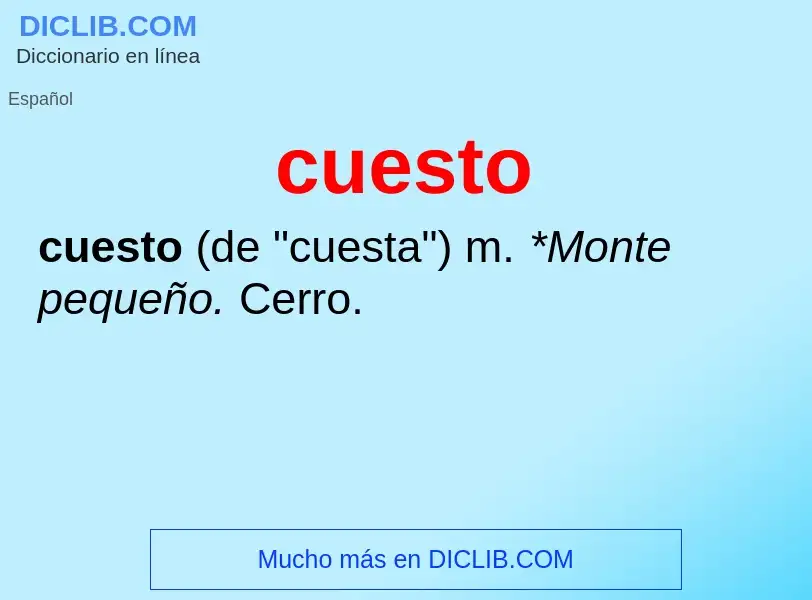 DICLIB.COM
Diccionario en línea

Español

cuesto

cuesto (de "cuesta") m. *Monte pequeño. Cerro.

Mucho más en DICLIB.COM